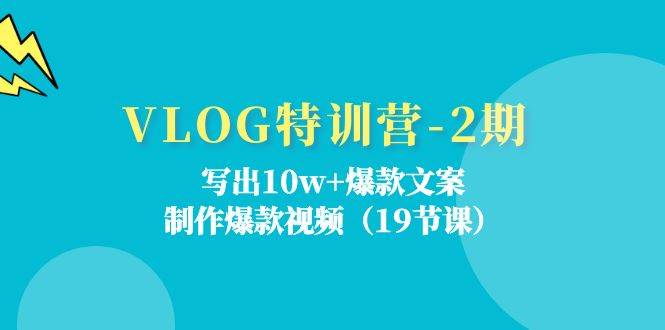 VLOG特训营-2期

写出10w+爆款文案
制作爆款视频（19节课）